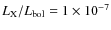 $L_{\mathrm{X}}/L_{\mathrm{bol}} = 1 \times 10^{-7}$